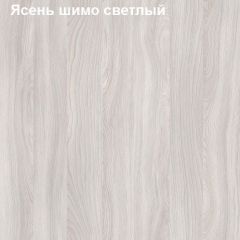 Ясень шимо светлый